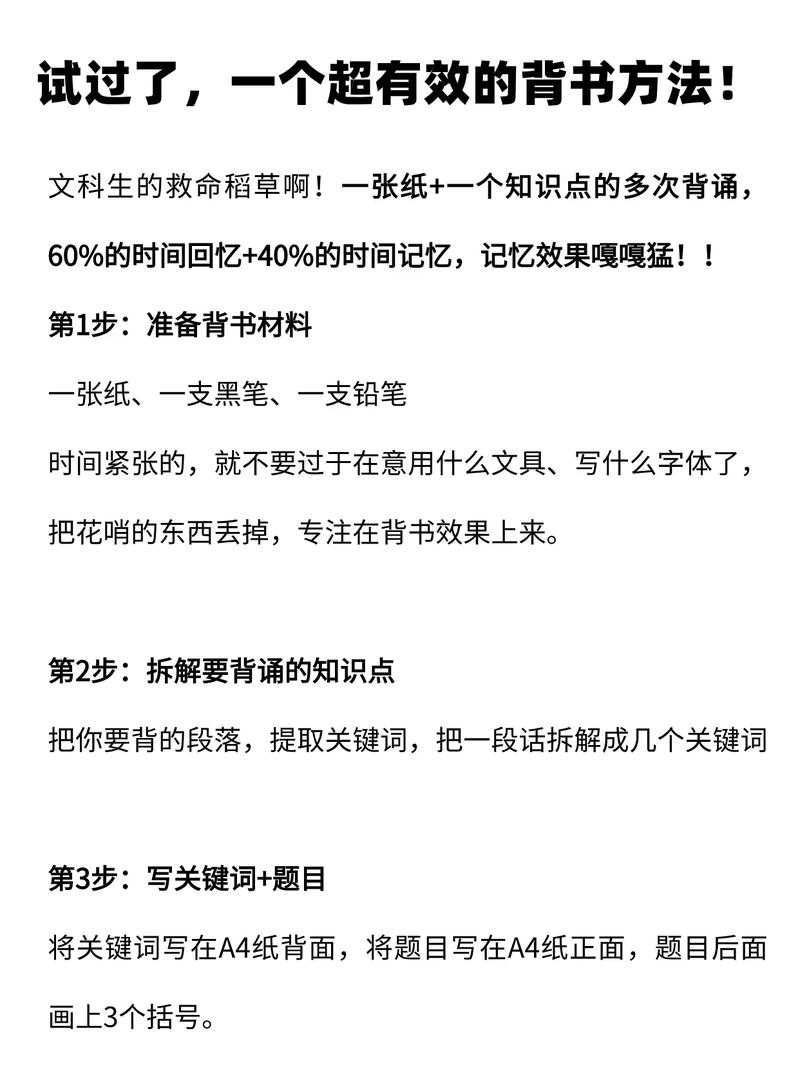 试过了，一个超有效的背书方法！

文科生的救命稻草啊！一张纸+一个知识点的多次背诵，60%的时间回忆+40%的时间记忆，记忆效果嘎嘎猛！！

第1步：准备背书材料

一张纸、一支黑笔、一支铅笔

时间紧张的，就不要过于在意用什么文具、写什么字体了，把花哨的东西丢掉，专注在背书效果上来。

第2步：拆解要背诵的知识点

把你要背的段落，提取关键词，把一段话拆解成几个关键词

第3步：写关键词+题目

将关键词写在A4纸背面，将题目写在A4纸正面，题目后面画上3个括号。